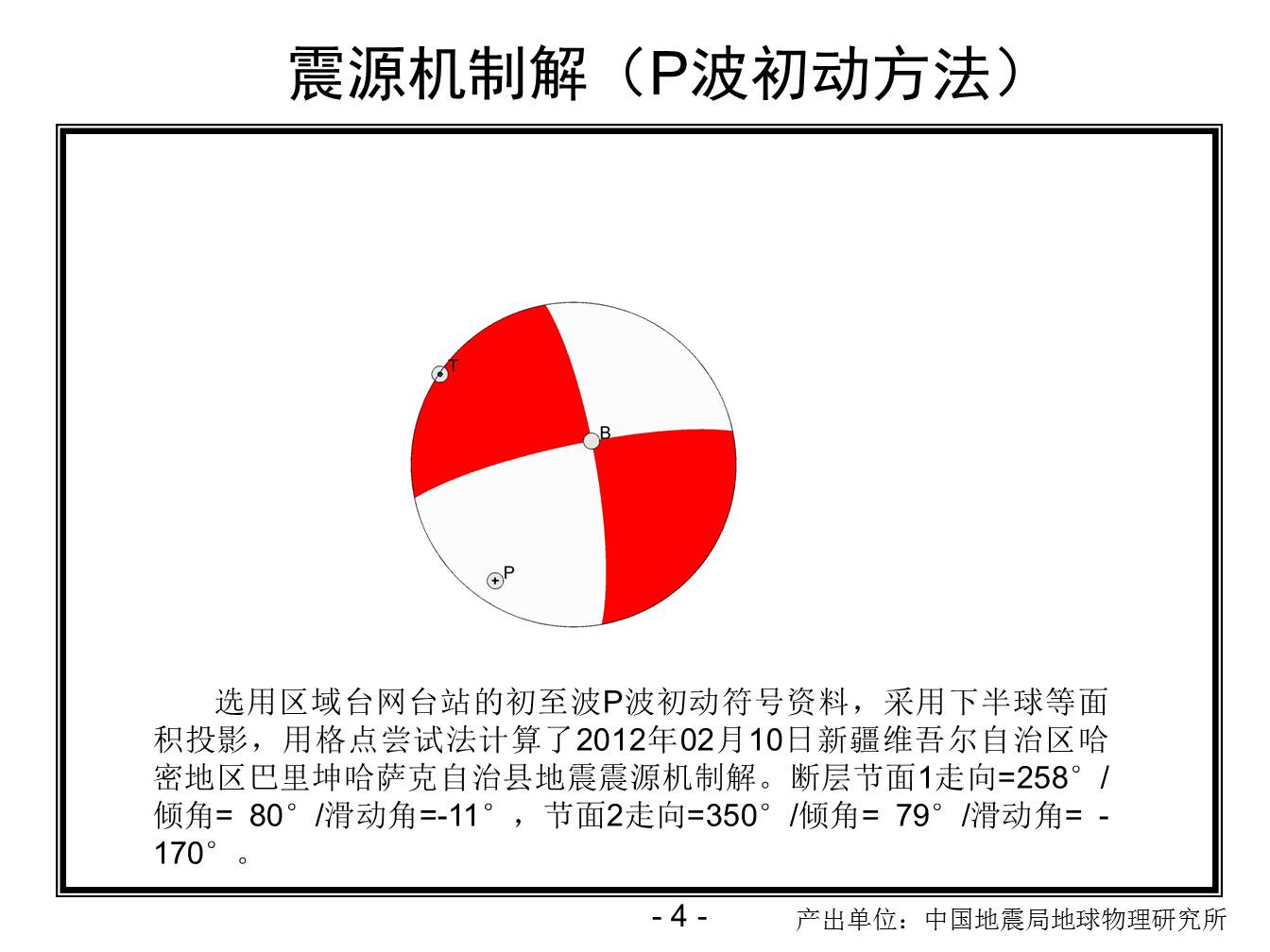 震源机制解（P波初动方法）

T

B

P

选用区域台网台站的初至波P波初动符号资料，采用下半球等面积投影，用格点尝试法计算了2012年02月10日新疆维吾尔自治区哈密地区巴里坤哈萨克自治县地震震源机制解。断层节面1走向=258°/倾角= 80°/滑动角=-11°，节面2走向=350°/倾角= 79°/滑动角= -170°。

- 4 -

产出单位：中国地震局地球物理研究所